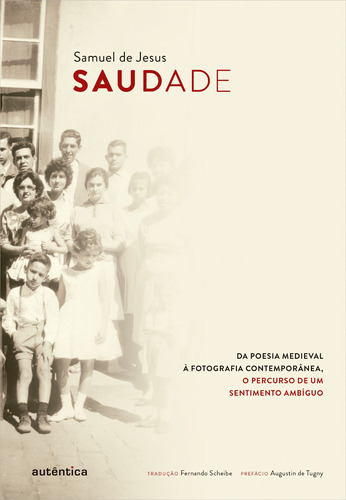 Samuel de Jesus
SAUDADE

DA POESIA MEDIEVAL
À FOTOGRAFIA CONTEMPORÂNEA,
O PERCURSO DE UM
SENTIMENTO AMBÍGUO

autêntica

TRADUÇÃO Fernando Scheibe PREFÁCIO Augustin de Tugny